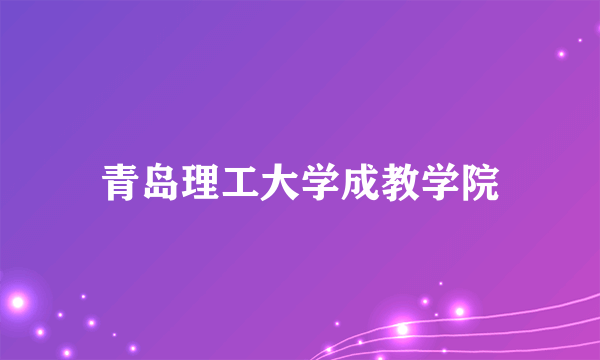 青岛理工大学成教学院